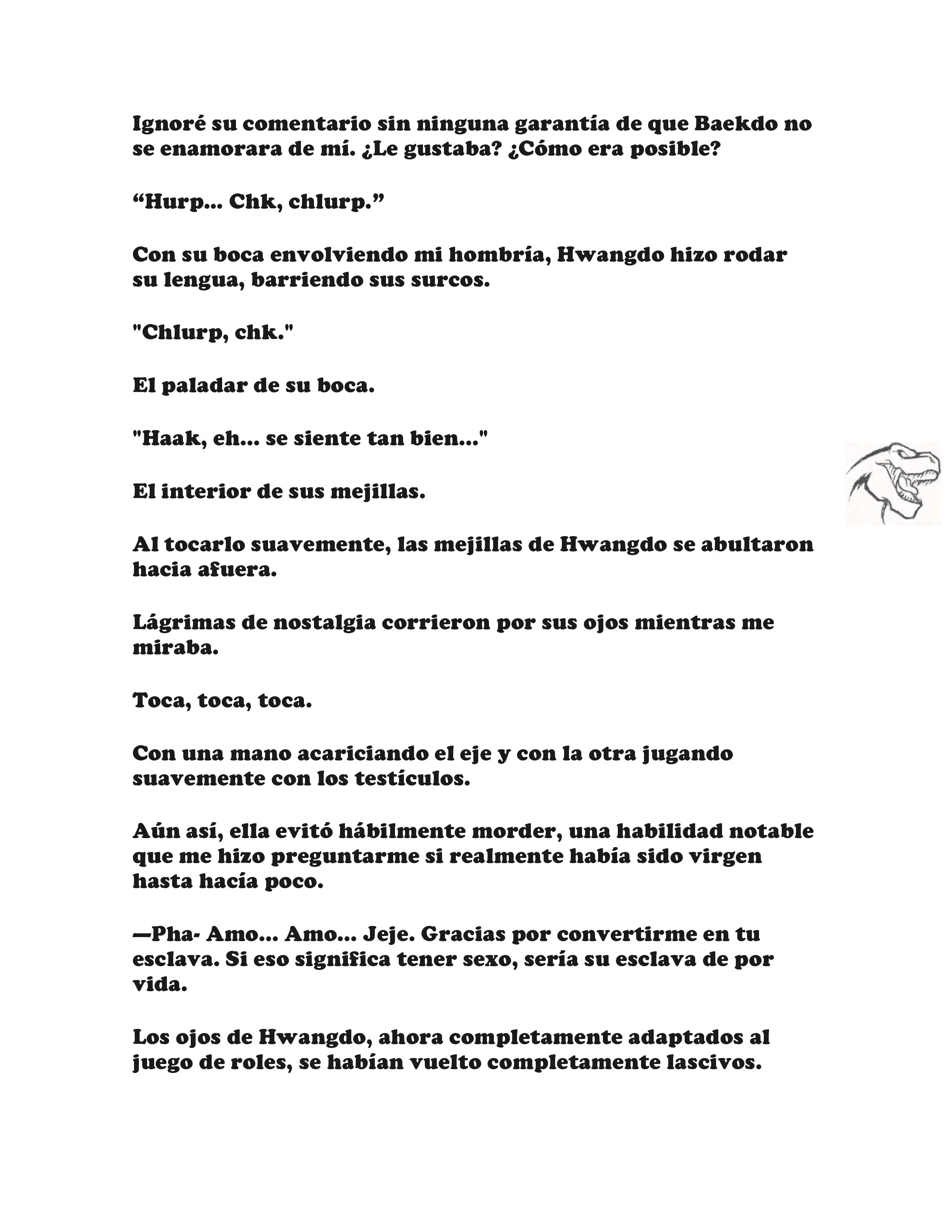 Ignoré su comentario sin ninguna garantía de que Baekdo no se enamorara de mí. ¿Le gustaba? ¿Cómo era posible?

“Hurp... Chk, chlurp.”

Con su boca envolviendo mi hombría, Hwangdo hizo rodar su lengua, barriendo sus surcos.

"Chlurp, chk."

El paladar de su boca.

"Haak, eh... se siente tan bien..."

El interior de sus mejillas.

Al tocarlo suavemente, las mejillas de Hwangdo se abultaron hacia afuera.

Lágrimas de nostalgia corrieron por sus ojos mientras me miraba.

Toca, toca, toca.

Con una mano acariciando el eje y con la otra jugando suavemente con los testículos.

Aún así, ella evitó hábilmente morder, una habilidad notable que me hizo preguntarme si realmente había sido virgen hasta hacía poco.

—Pha- Amo... Amo... Jeje. Gracias por convertirme en tu esclava. Si eso significa tener sexo, sería su esclava de por vida.

Los ojos de Hwangdo, ahora completamente adaptados al juego de roles, se habían vuelto completamente lascivos.